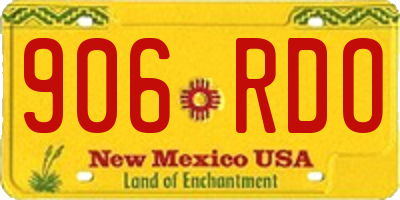 906 RDO

New Mexico USA
Land of Enchantment